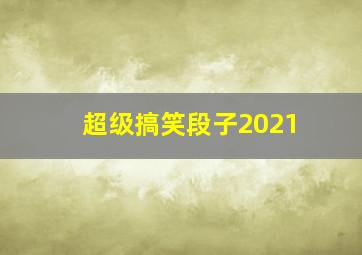 超级搞笑段子2021